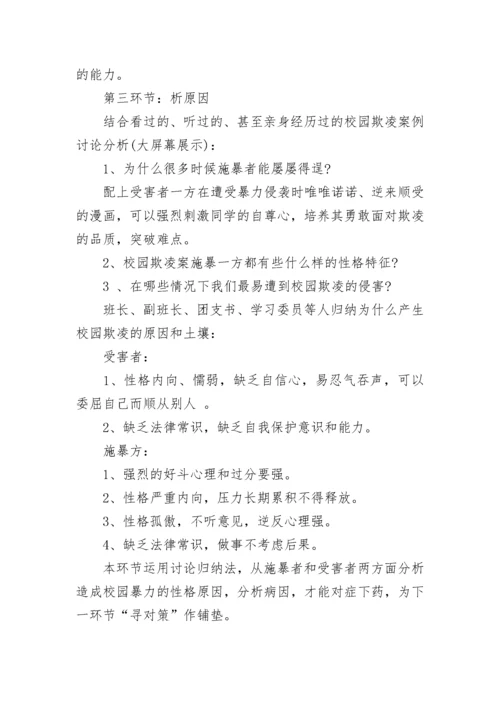 的能力。

第三环节：析原因

结合看过的、听过的、甚至亲身经历过的校园欺凌案例讨论分析(大屏幕展示)：

1、为什么很多时候施暴者能屡屡得逞?

配上受害者一方在遭受暴力侵袭时唯唯诺诺、逆来顺受的漫画，可以强烈刺激同学的自尊心，培养其勇敢面对欺凌的品质，突破难点。

2、校园欺凌案施暴一方都有些什么样的性格特征?

3 、在哪些情况下我们最易遭到校园欺凌的侵害?

班长、副班长、团支书、学习委员等人归纳为什么产生校园欺凌的原因和土壤：

受害者：

1、性格内向、懦弱，缺乏自信心，易忍气吞声，可以委屈自己而顺从别人 。

2、缺乏法律常识，缺乏自我保护意识和能力。

施暴方：

1、强烈的好斗心理和过分要强。

2、性格严重内向，压力长期累积不得释放。

3、性格孤傲，不听意见，逆反心理强。

4、缺乏法律常识，做事不考虑后果。

本环节运用讨论归纳法，从施暴者和受害者两方面分析造成校园暴力的性格原因，分析病因，才能对症下药，为下一环节“寻对策”作铺垫。